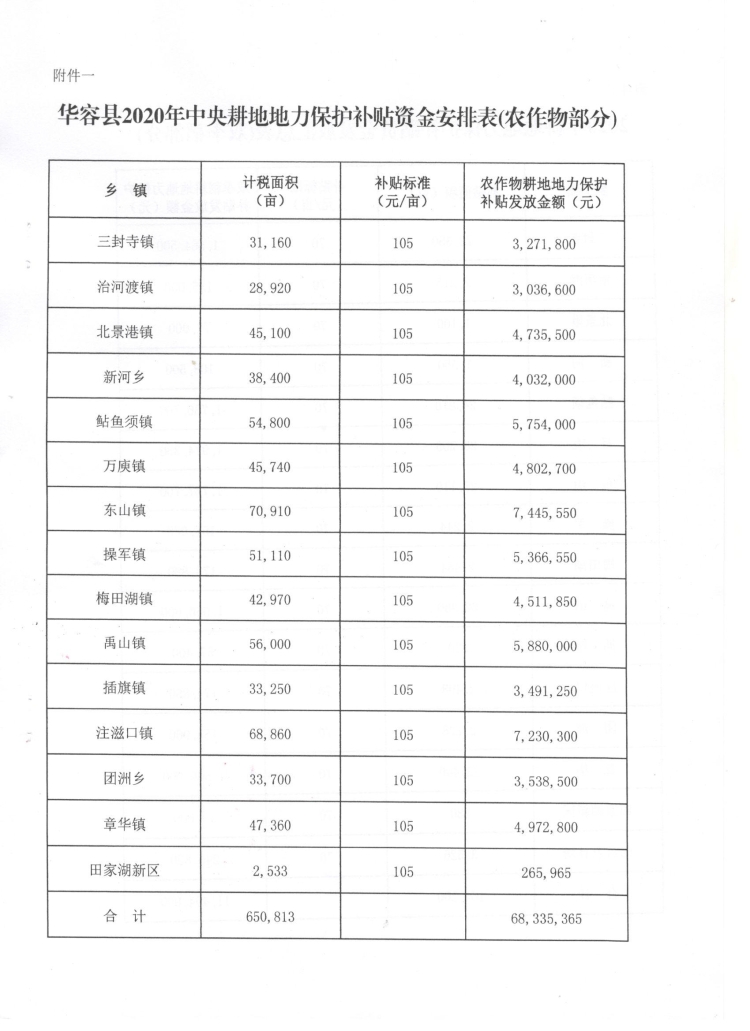 附件一

华容县2020年中央耕地地力保护补贴资金安排表(农作物部分)

| 乡　镇 | 计税面积（亩） | 补贴标准（元/亩） | 农作物耕地地力保护补贴发放金额（元） |
|---|---|---|---|
| 三封寺镇 | 31,160 | 105 | 3,271,800 |
| 治河渡镇 | 28,920 | 105 | 3,036,600 |
| 北景港镇 | 45,100 | 105 | 4,735,500 |
| 新河乡 | 38,400 | 105 | 4,032,000 |
| 鲇鱼须镇 | 54,800 | 105 | 5,754,000 |
| 万庾镇 | 45,740 | 105 | 4,802,700 |
| 东山镇 | 70,910 | 105 | 7,445,550 |
| 操军镇 | 51,110 | 105 | 5,366,550 |
| 梅田湖镇 | 42,970 | 105 | 4,511,850 |
| 禹山镇 | 56,000 | 105 | 5,880,000 |
| 插旗镇 | 33,250 | 105 | 3,491,250 |
| 注滋口镇 | 68,860 | 105 | 7,230,300 |
| 团洲乡 | 33,700 | 105 | 3,538,500 |
| 章华镇 | 47,360 | 105 | 4,972,800 |
| 田家湖新区 | 2,533 | 105 | 265,965 |
| 合　计 | 650,813 |  | 68,335,365 |